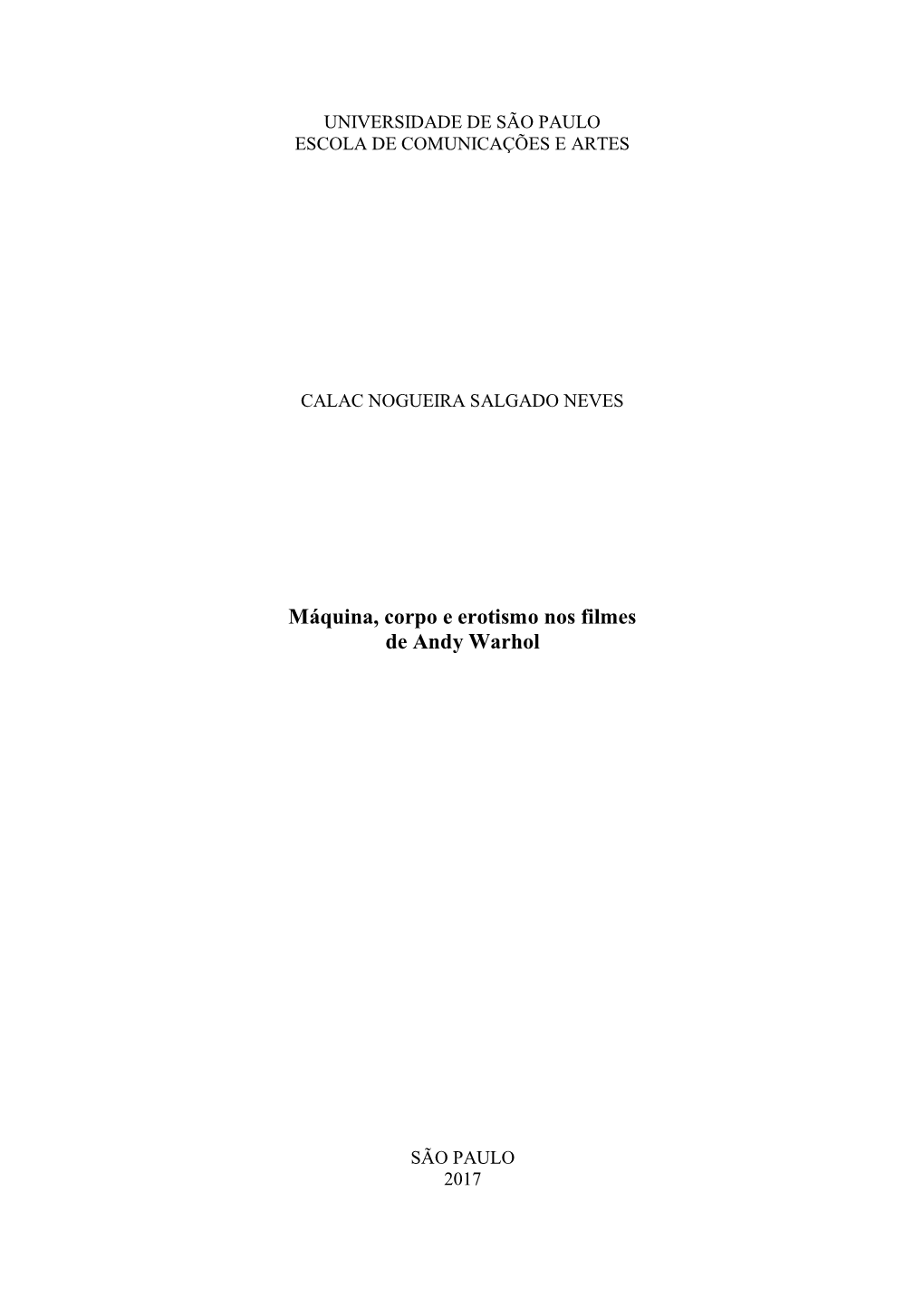 UNIVERSIDADE DE SÃO PAULO
ESCOLA DE COMUNICAÇÕES E ARTES

CALAC NOGUEIRA SALGADO NEVES

Máquina, corpo e erotismo nos filmes de Andy Warhol

SÃO PAULO
2017